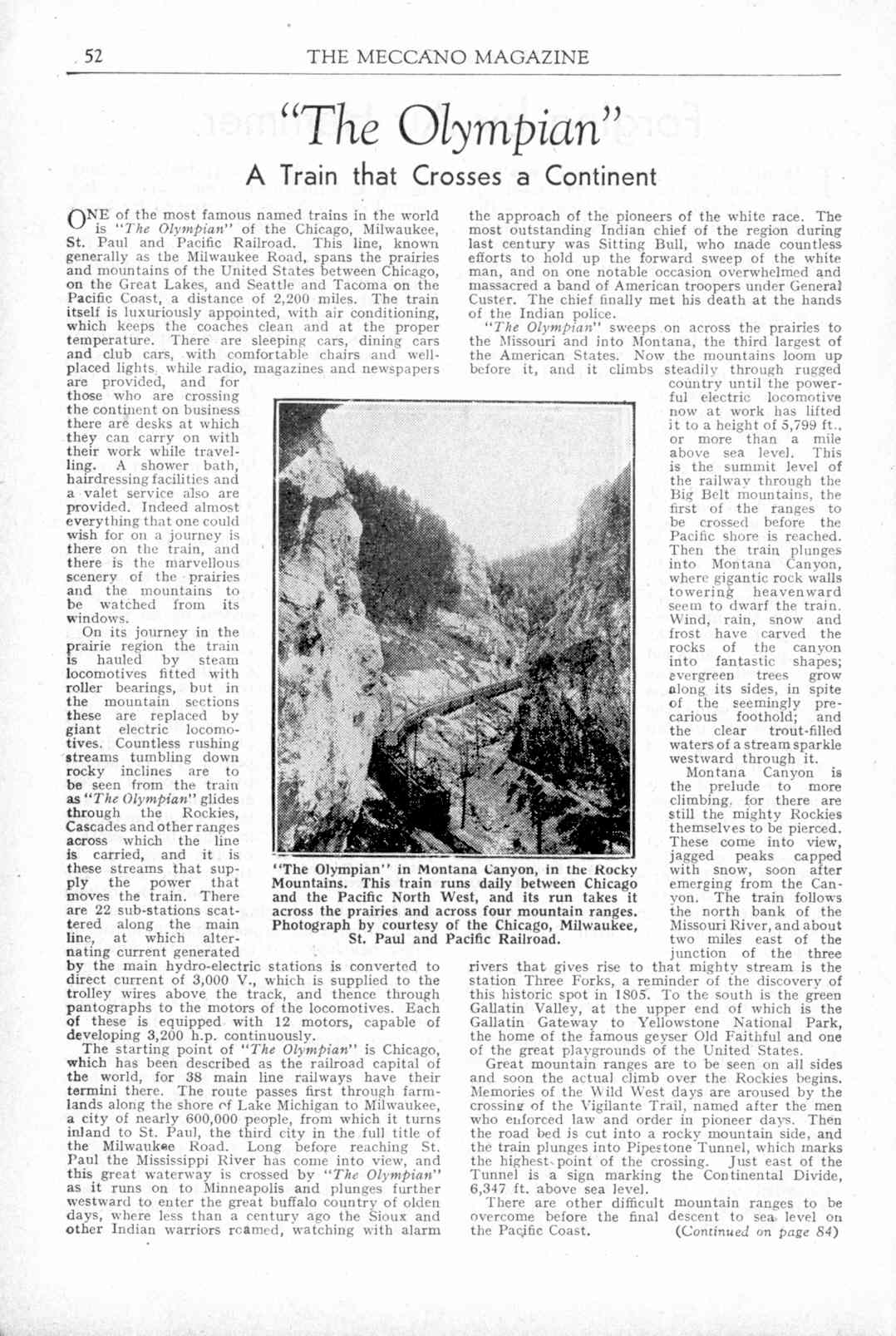 52 THE MECCANO MAGAZINE

"The Olympian"

A Train that Crosses a Continent

ONE of the most famous named trains in the world is "The Olympian" of the Chicago, Milwaukee, St. Paul and Pacific Railroad. This line, known generally as the Milwaukee Road, spans the prairies and mountains of the United States between Chicago, on the Great Lakes, and Seattle and Tacoma on the Pacific Coast, a distance of 2,200 miles. The train itself is luxuriously appointed, with air conditioning, which keeps the coaches clean and at the proper temperature. There are sleeping cars, dining cars and club cars, with comfortable chairs and well-placed lights, while radio, magazines and newspapers are provided, and for those who are crossing the continent on business there are desks at which they can carry on with their work while travelling. A shower bath, hairdressing facilities and a valet service also are provided. Indeed almost everything that one could wish for on a journey is there on the train, and there is the marvellous scenery of the prairies and the mountains to be watched from its windows.

On its journey in the prairie region the train is hauled by steam locomotives fitted with roller bearings, but in the mountain sections these are replaced by giant electric locomotives. Countless rushing streams tumbling down rocky inclines are to be seen from the train as "The Olympian" glides through the Rockies, Cascades and other ranges across which the line is carried, and it is these streams that supply the power that moves the train. There are 22 sub-stations scattered along the main line, at which alternating current generated by the main hydro-electric stations is converted to direct current of 3,000 V., which is supplied to the trolley wires above the track, and thence through pantographs to the motors of the locomotives. Each of these is equipped with 12 motors, capable of developing 3,200 h.p. continuously.

The starting point of "The Olympian" is Chicago, which has been described as the railroad capital of the world, for 38 main line railways have their termini there. The route passes first through farmlands along the shore of Lake Michigan to Milwaukee, a city of nearly 600,000 people, from which it turns inland to St. Paul, the third city in the full title of the Milwaukee Road. Long before reaching St. Paul the Mississippi River has come into view, and this great waterway is crossed by "The Olympian" as it runs on to Minneapolis and plunges further westward to enter the great buffalo country of olden days, where less than a century ago the Sioux and other Indian warriors roamed, watching with alarm the approach of the pioneers of the white race. The most outstanding Indian chief of the region during last century was Sitting Bull, who made countless efforts to hold up the forward sweep of the white man, and on one notable occasion overwhelmed and massacred a band of American troopers under General Custer. The chief finally met his death at the hands of the Indian police.

"The Olympian" sweeps on across the prairies to the Missouri and into Montana, the third largest of the American States. Now the mountains loom up before it, and it climbs steadily through rugged country until the powerful electric locomotive now at work has lifted it to a height of 5,799 ft., or more than a mile above sea level. This is the summit level of the railway through the Big Belt mountains, the first of the ranges to be crossed before the Pacific shore is reached. Then the train plunges into Montana Canyon, where gigantic rock walls towering heavenward seem to dwarf the train. Wind, rain, snow and frost have carved the rocks of the canyon into fantastic shapes; evergreen trees grow along its sides, in spite of the seemingly precarious foothold; and the clear trout-filled waters of a stream sparkle westward through it.

Montana Canyon is the prelude to more climbing, for there are still the mighty Rockies themselves to be pierced. These come into view, jagged peaks capped with snow, soon after emerging from the Canyon. The train follows the north bank of the Missouri River, and about two miles east of the junction of the three rivers that gives rise to that mighty stream is the station Three Forks, a reminder of the discovery of this historic spot in 1805. To the south is the green Gallatin Valley, at the upper end of which is the Gallatin Gateway to Yellowstone National Park, the home of the famous geyser Old Faithful and one of the great playgrounds of the United States.

Great mountain ranges are to be seen on all sides and soon the actual climb over the Rockies begins. Memories of the Wild West days are aroused by the crossing of the Vigilante Trail, named after the men who enforced law and order in pioneer days. Then the road bed is cut into a rocky mountain side, and the train plunges into Pipestone Tunnel, which marks the highest point of the crossing. Just east of the Tunnel is a sign marking the Continental Divide, 6,347 ft. above sea level.

There are other difficult mountain ranges to be overcome before the final descent to sea level on the Pacific Coast. (Continued on page 84)

"The Olympian" in Montana Canyon, in the Rocky Mountains. This train runs daily between Chicago and the Pacific North West, and its run takes it across the prairies and across four mountain ranges. Photograph by courtesy of the Chicago, Milwaukee, St. Paul and Pacific Railroad.